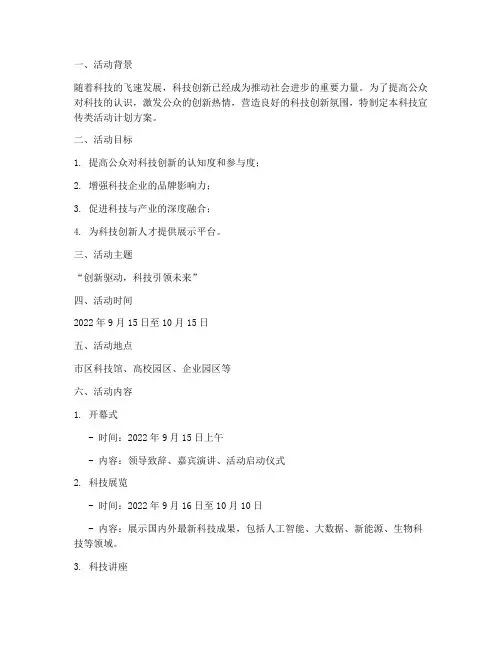 一、活动背景

随着科技的飞速发展，科技创新已经成为推动社会进步的重要力量。为了提高公众对科技的认识，激发公众的创新热情，营造良好的科技创新氛围，特制定本科技宣传类活动计划方案。

二、活动目标

1. 提高公众对科技创新的认知度和参与度；

2. 增强科技企业的品牌影响力；

3. 促进科技与产业的深度融合；

4. 为科技创新人才提供展示平台。

三、活动主题

“创新驱动，科技引领未来”

四、活动时间

2022 年 9 月 15 日至 10 月 15 日

五、活动地点

市区科技馆、高校园区、企业园区等

六、活动内容

1. 开幕式

- 时间：2022 年 9 月 15 日上午

- 内容：领导致辞、嘉宾演讲、活动启动仪式

2. 科技展览

- 时间：2022 年 9 月 16 日至 10 月 10 日

- 内容：展示国内外最新科技成果，包括人工智能、大数据、新能源、生物科技等领域。

3. 科技讲座